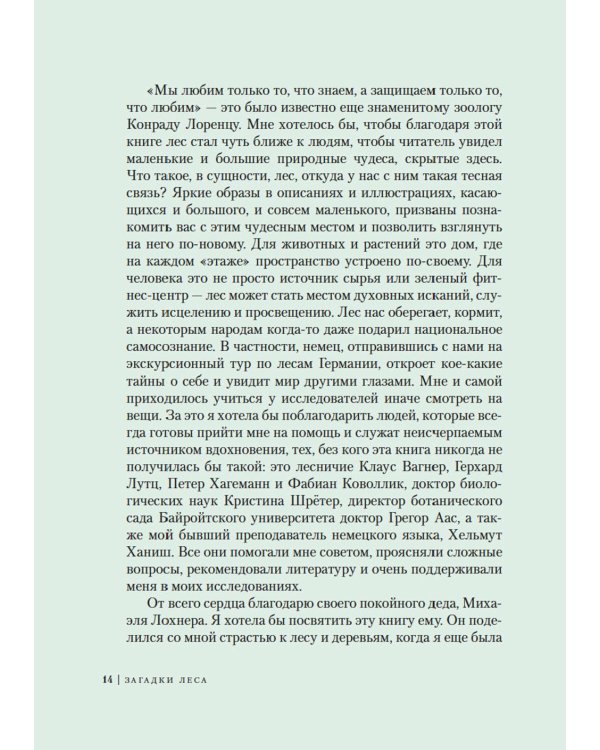 «Мы любим только то, что знаем, а защищаем только то, что любим» — это было известно еще знаменитому зоологу Конраду Лоренцу. Мне хотелось бы, чтобы благодаря этой книге лес стал чуть ближе к людям, чтобы читатель увидел маленькие и большие природные чудеса, скрытые здесь. Что такое, в сущности, лес, откуда у нас с ним такая тесная связь? Яркие образы в описаниях и иллюстрациях, касающихся и большого, и совсем маленького, призваны познакомить вас с этим чудесным местом и позволить взглянуть на него по-новому. Для животных и растений это дом, где на каждом «этаже» пространство устроено по-своему. Для человека это не просто источник сырья или зеленый фитнес-центр — лес может стать местом духовных исканий, служить исцелению и просвещению. Лес нас оберегает, кормит, а некоторым народам когда-то даже подарил национальное самосознание. В частности, немец, отправившись с нами на экскурсионный тур по лесам Германии, откроет кое-какие тайны о себе и увидит мир другими глазами. Мне и самой приходилось учиться у исследователей иначе смотреть на вещи. За это я хотела бы поблагодарить людей, которые всегда готовы прийти мне на помощь и служат неисчерпаемым источником вдохновения, тех, без кого эта книга никогда не получилась бы такой: это лесничие Клаус Вагнер, Герхард Лутц, Петер Хагеманн и Фабиан Коволлик, доктор биологических наук Кристина Шрётер, директор ботанического сада Байройтского университета доктор Грегор Аас, а также мой бывший преподаватель немецкого языка, Хельмут Ханиш. Все они помогали мне советом, проясняли сложные вопросы, рекомендовали литературу и очень поддерживали меня в моих исследованиях.

От всего сердца благодарю своего покойного деда, Михаэля Лохнера. Я хотела бы посвятить эту книгу ему. Он поделился со мной страстью к лесу и деревьям, когда я еще была

14 | ЗАГАДКИ ЛЕСА